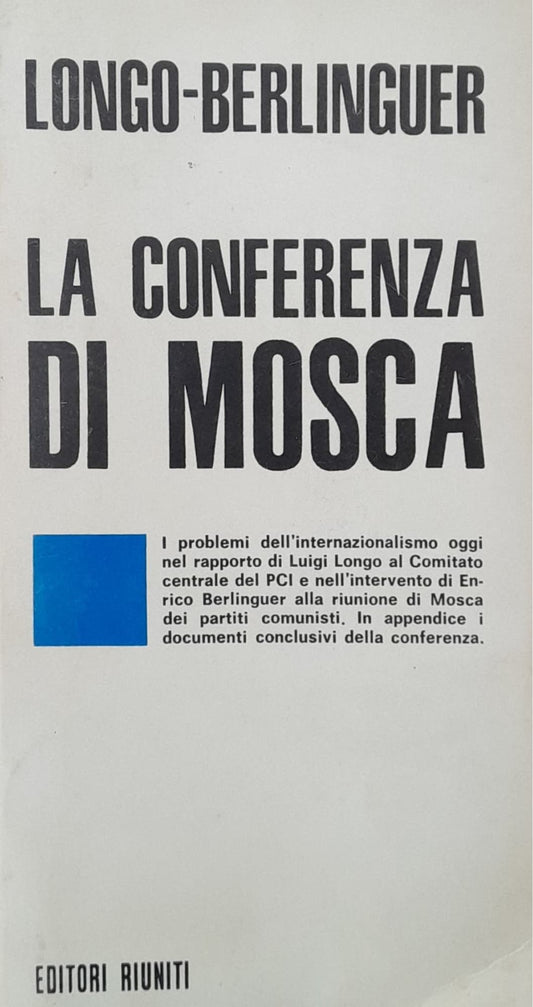 LONGO-BERLINGUER

LA CONFERENZA DI MOSCA

I problemi dell'internazionalismo oggi nel rapporto di Luigi Longo al Comitato centrale del PCI e nell'intervento di Enrico Berlinguer alla riunione di Mosca dei partiti comunisti. In appendice i documenti conclusivi della conferenza.

EDITORI RIUNITI